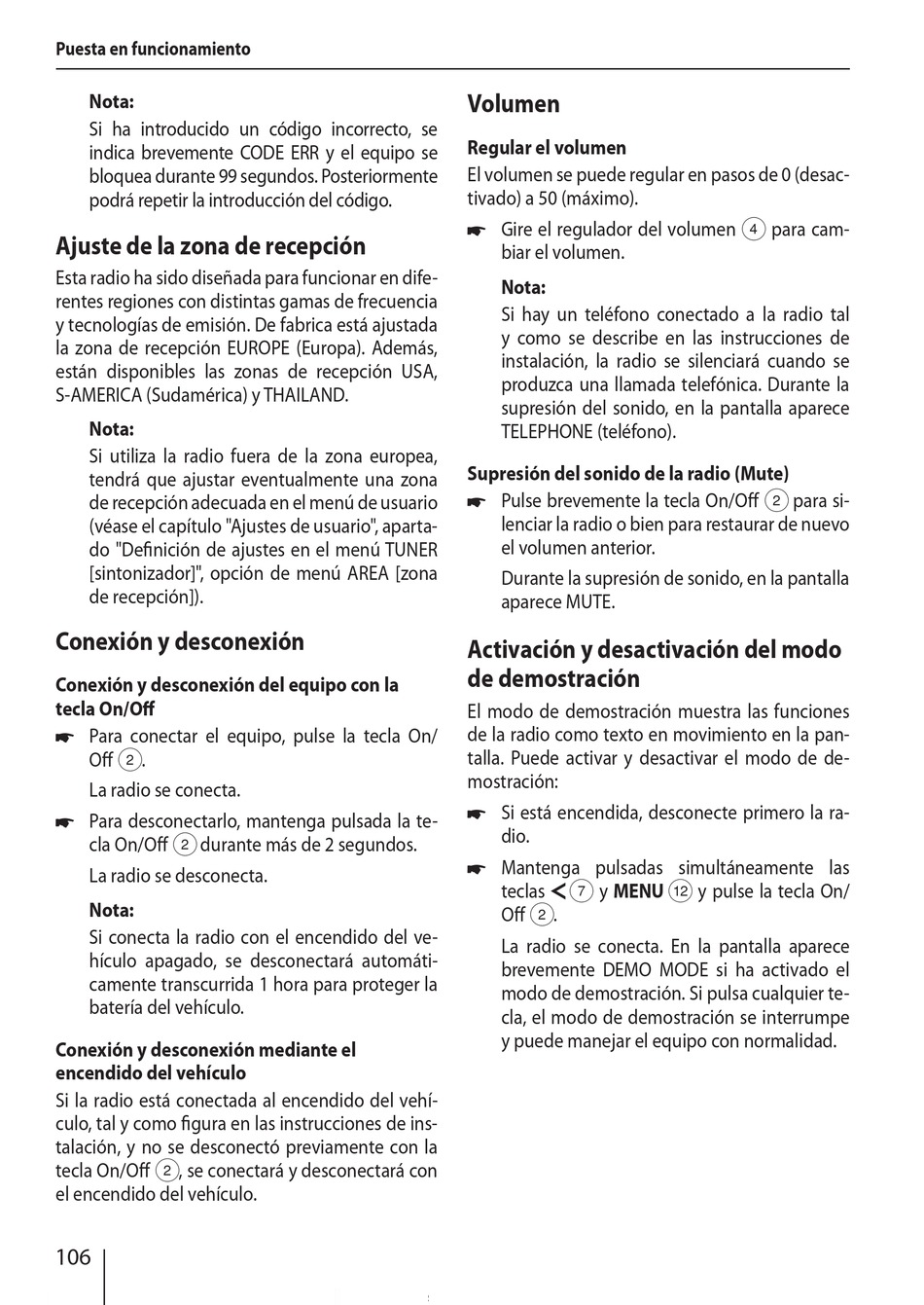 Puesta en funcionamiento

Nota:
Si ha introducido un código incorrecto, se indica brevemente CODE ERR y el equipo se bloquea durante 99 segundos. Posteriormente podrá repetir la introducción del código.

Ajuste de la zona de recepción

Esta radio ha sido diseñada para funcionar en diferentes regiones con distintas gamas de frecuencia y tecnologías de emisión. De fabrica está ajustada la zona de recepción EUROPE (Europa). Además, están disponibles las zonas de recepción USA, S-AMERICA (Sudamérica) y THAILAND.

Nota:
Si utiliza la radio fuera de la zona europea, tendrá que ajustar eventualmente una zona de recepción adecuada en el menú de usuario (véase el capítulo "Ajustes de usuario", apartado "Definición de ajustes en el menú TUNER [sintonizador]", opción de menú AREA [zona de recepción]).

Conexión y desconexión

Conexión y desconexión del equipo con la tecla On/Off

☛ Para conectar el equipo, pulse la tecla On/Off 2.

La radio se conecta.

☛ Para desconectarlo, mantenga pulsada la tecla On/Off 2 durante más de 2 segundos.

La radio se desconecta.

Nota:
Si conecta la radio con el encendido del vehículo apagado, se desconectará automáticamente transcurrida 1 hora para proteger la batería del vehículo.

Conexión y desconexión mediante el encendido del vehículo

Si la radio está conectada al encendido del vehículo, tal y como figura en las instrucciones de instalación, y no se desconectó previamente con la tecla On/Off 2, se conectará y desconectará con el encendido del vehículo.

Volumen

Regular el volumen

El volumen se puede regular en pasos de 0 (desactivado) a 50 (máximo).

☛ Gire el regulador del volumen 4 para cambiar el volumen.

Nota:
Si hay un teléfono conectado a la radio tal y como se describe en las instrucciones de instalación, la radio se silenciará cuando se produzca una llamada telefónica. Durante la supresión del sonido, en la pantalla aparece TELEPHONE (teléfono).

Supresión del sonido de la radio (Mute)

☛ Pulse brevemente la tecla On/Off 2 para silenciar la radio o bien para restaurar de nuevo el volumen anterior.

Durante la supresión de sonido, en la pantalla aparece MUTE.

Activación y desactivación del modo de demostración

El modo de demostración muestra las funciones de la radio como texto en movimiento en la pantalla. Puede activar y desactivar el modo de demostración:

☛ Si está encendida, desconecte primero la radio.

☛ Mantenga pulsadas simultáneamente las teclas < 7 y MENU 12 y pulse la tecla On/Off 2.

La radio se conecta. En la pantalla aparece brevemente DEMO MODE si ha activado el modo de demostración. Si pulsa cualquier tecla, el modo de demostración se interrumpe y puede manejar el equipo con normalidad.

106